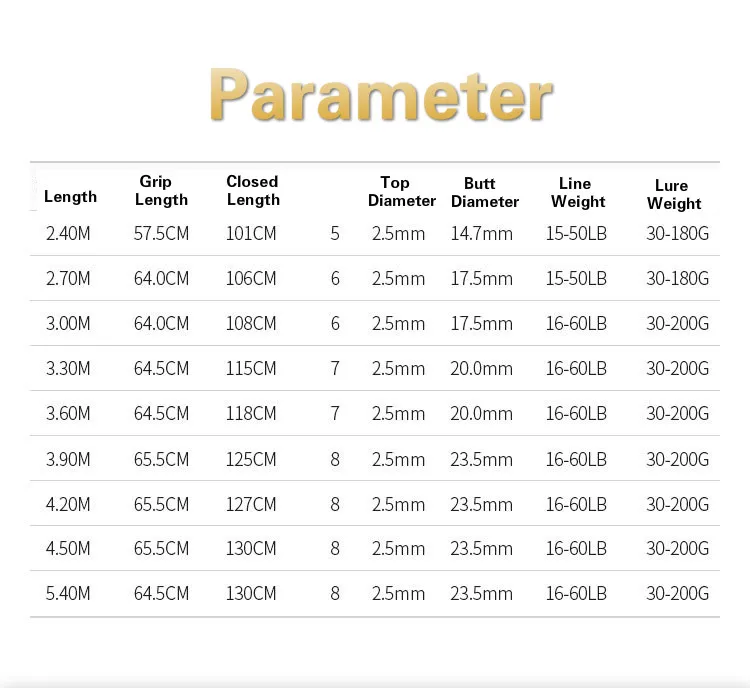 Parameter

| Length | Grip Length | Closed Length | | Top Diameter | Butt Diameter | Line Weight | Lure Weight |
|---|---|---|---|---|---|---|---|
| 2.40M | 57.5CM | 101CM | 5 | 2.5mm | 14.7mm | 15-50LB | 30-180G |
| 2.70M | 64.0CM | 106CM | 6 | 2.5mm | 17.5mm | 15-50LB | 30-180G |
| 3.00M | 64.0CM | 108CM | 6 | 2.5mm | 17.5mm | 16-60LB | 30-200G |
| 3.30M | 64.5CM | 115CM | 7 | 2.5mm | 20.0mm | 16-60LB | 30-200G |
| 3.60M | 64.5CM | 118CM | 7 | 2.5mm | 20.0mm | 16-60LB | 30-200G |
| 3.90M | 65.5CM | 125CM | 8 | 2.5mm | 23.5mm | 16-60LB | 30-200G |
| 4.20M | 65.5CM | 127CM | 8 | 2.5mm | 23.5mm | 16-60LB | 30-200G |
| 4.50M | 65.5CM | 130CM | 8 | 2.5mm | 23.5mm | 16-60LB | 30-200G |
| 5.40M | 64.5CM | 130CM | 8 | 2.5mm | 23.5mm | 16-60LB | 30-200G |